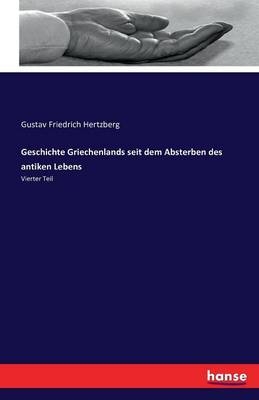 Gustav Friedrich Hertzberg

Geschichte Griechenlands seit dem Absterben des antiken Lebens

Vierter Teil

hanse